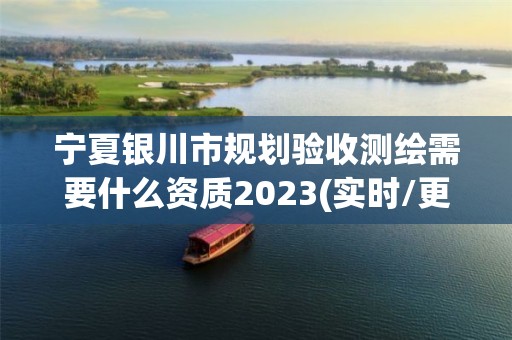 宁夏银川市规划验收测绘需要什么资质2023(实时/更